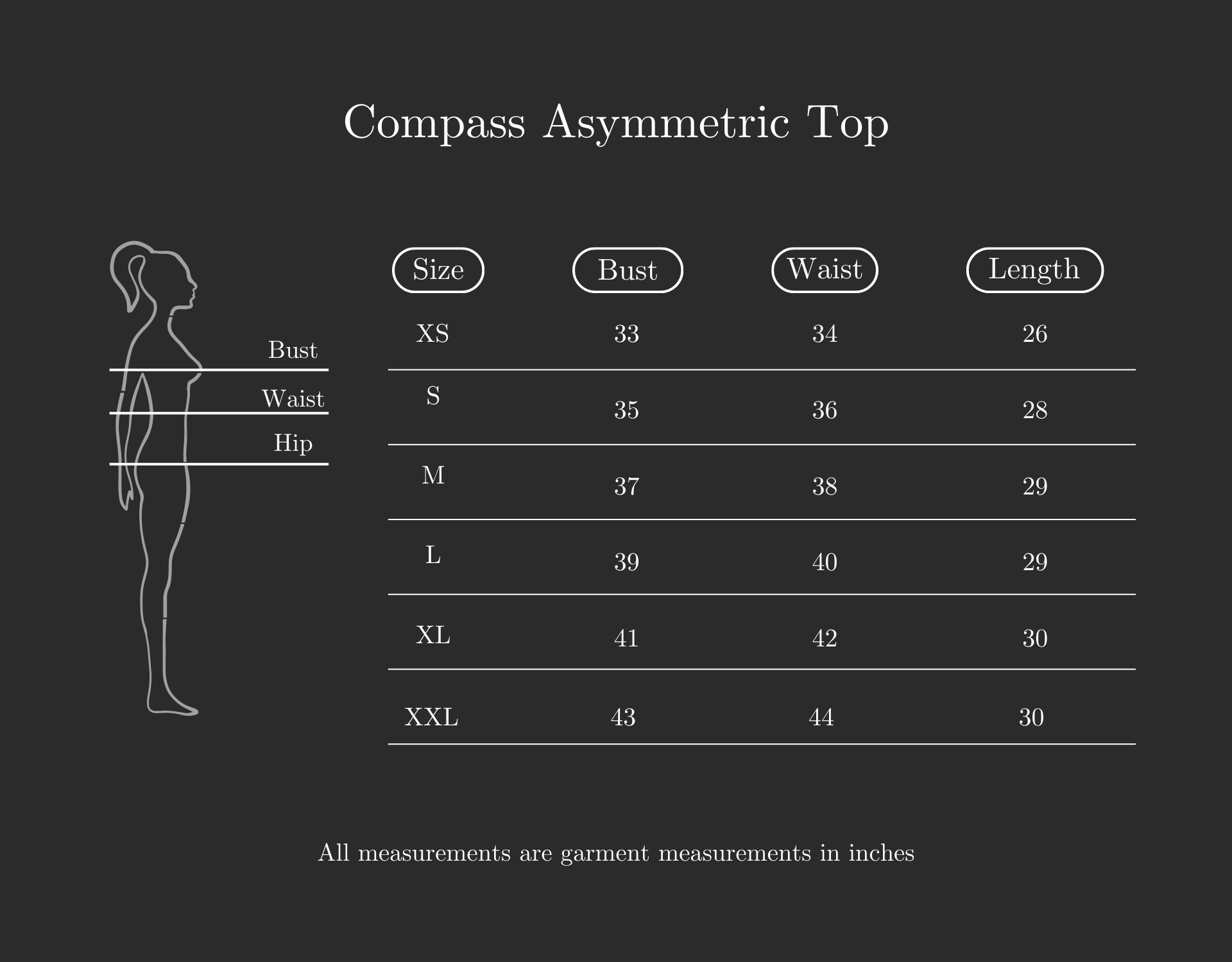 Compass Asymmetric Top

Bust
Waist
Hip

| Size | Bust | Waist | Length |
|---|---|---|---|
| XS | 33 | 34 | 26 |
| S | 35 | 36 | 28 |
| M | 37 | 38 | 29 |
| L | 39 | 40 | 29 |
| XL | 41 | 42 | 30 |
| XXL | 43 | 44 | 30 |

All measurements are garment measurements in inches